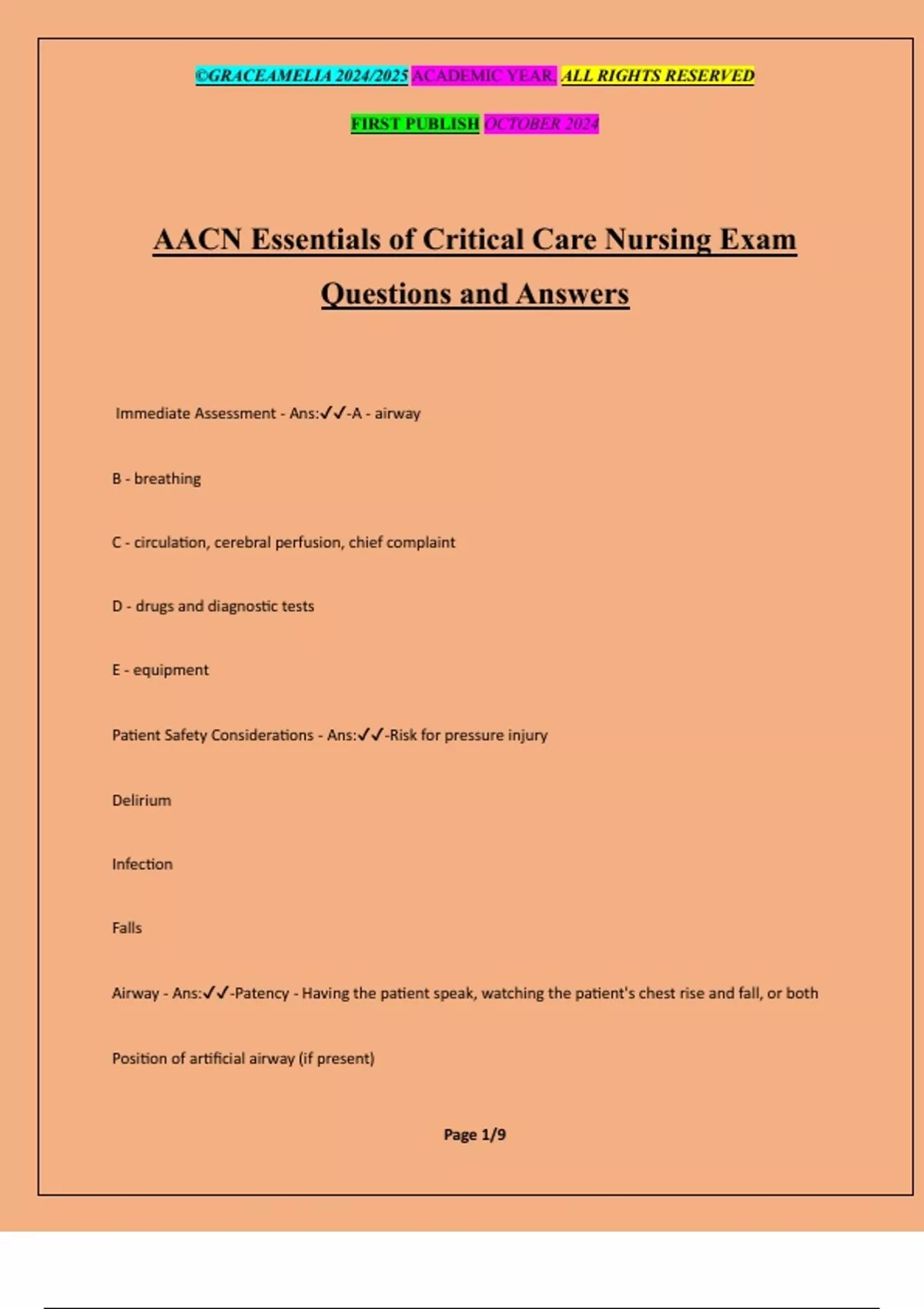 ©GRACEAMELIA 2024/2025 ACADEMIC YEAR. ALL RIGHTS RESERVED

FIRST PUBLISH OCTOBER 2024

AACN Essentials of Critical Care Nursing Exam Questions and Answers

Immediate Assessment - Ans:✓✓-A - airway

B - breathing

C - circulation, cerebral perfusion, chief complaint

D - drugs and diagnostic tests

E - equipment

Patient Safety Considerations - Ans:✓✓-Risk for pressure injury

Delirium

Infection

Falls

Airway - Ans:✓✓-Patency - Having the patient speak, watching the patient's chest rise and fall, or both

Position of artificial airway (if present)

Page 1/9